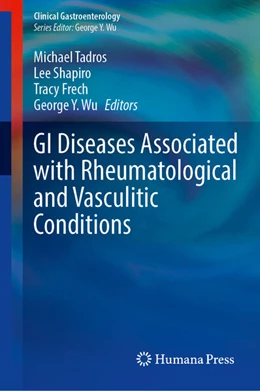 Clinical Gastroenterology
Series Editor: George Y. Wu

Michael Tadros
Lee Shapiro
Tracy Frech
George Y. Wu Editors

GI Diseases Associated with Rheumatological and Vasculitic Conditions

Humana Press